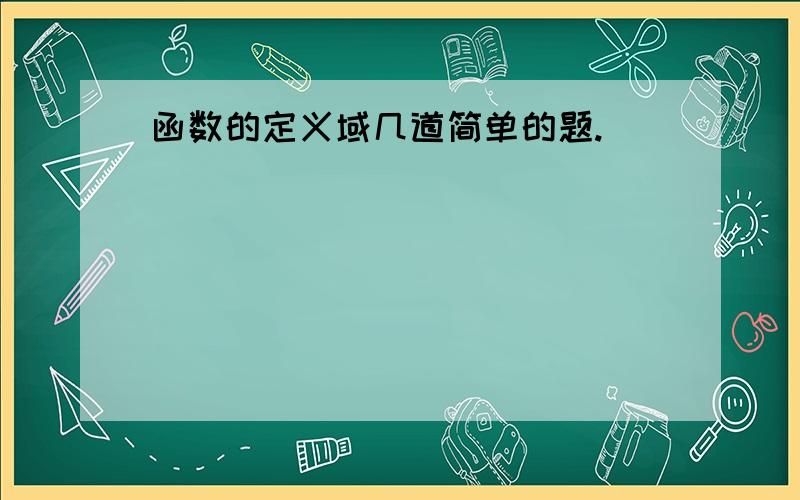 函数的定义域几道简单的题.